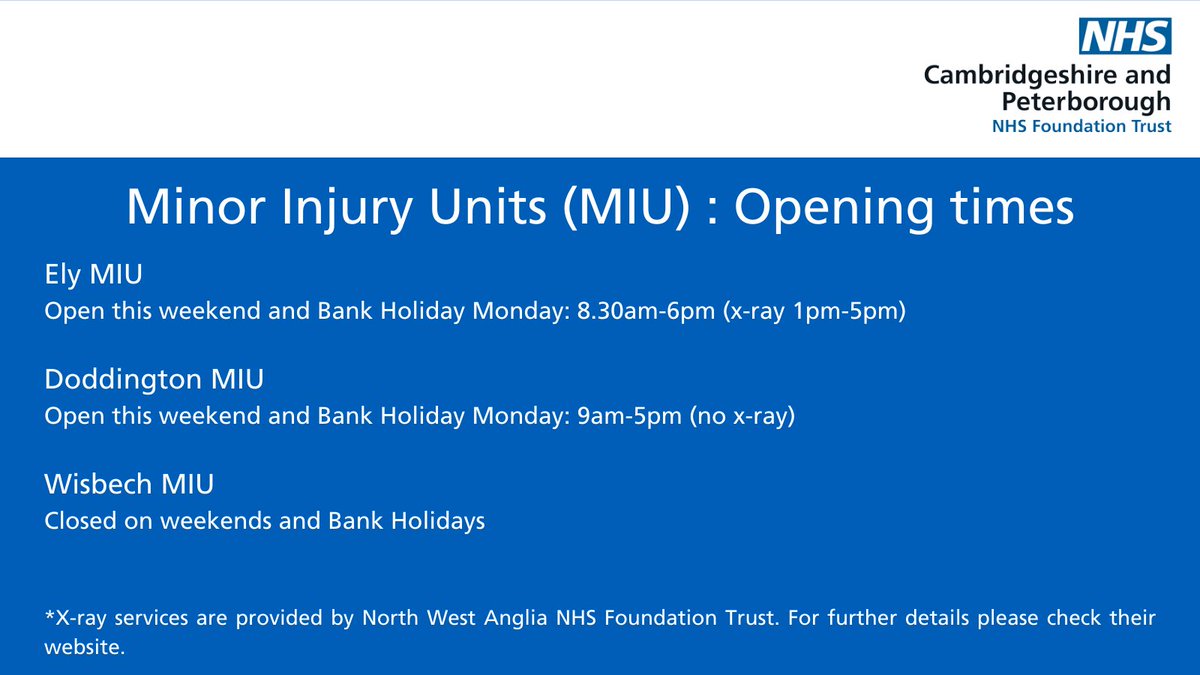 NHS
Cambridgeshire and Peterborough
NHS Foundation Trust

Minor Injury Units (MIU) : Opening times

Ely MIU
Open this weekend and Bank Holiday Monday: 8.30am-6pm (x-ray 1pm-5pm)

Doddington MIU
Open this weekend and Bank Holiday Monday: 9am-5pm (no x-ray)

Wisbech MIU
Closed on weekends and Bank Holidays

*X-ray services are provided by North West Anglia NHS Foundation Trust. For further details please check their website.